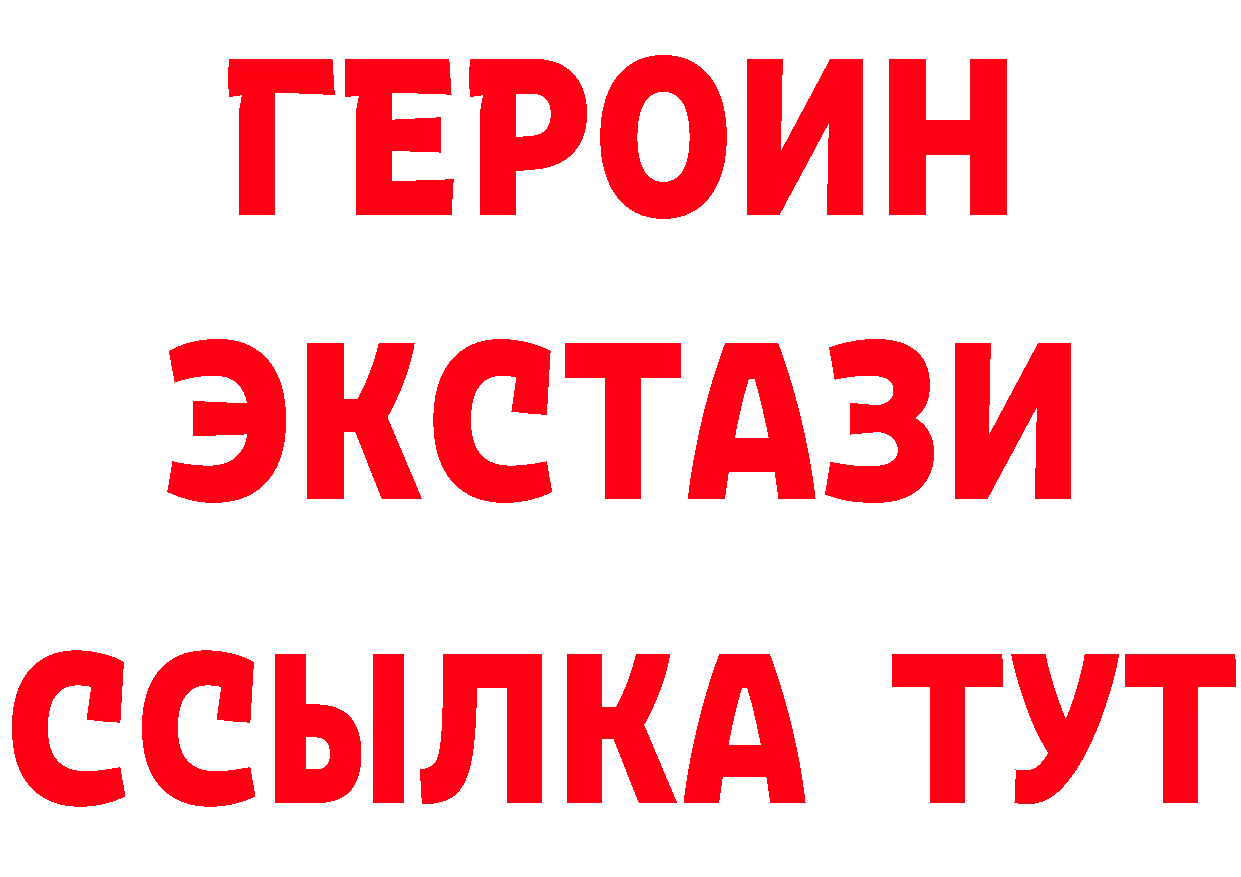 ГЕРОИН ЭКСТАЗИ ССЫЛКА ТУТ